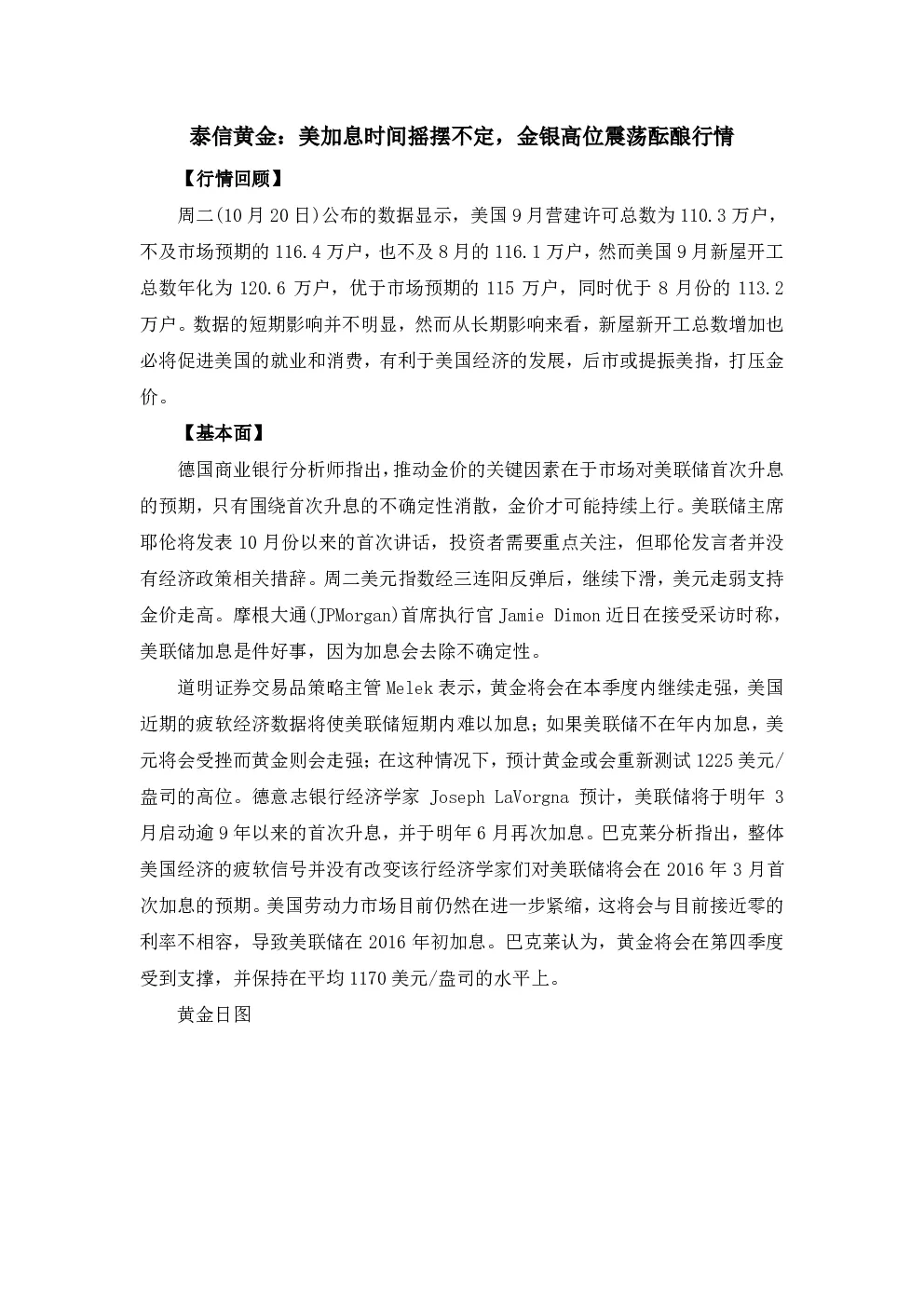 泰信黄金：美加息时间摇摆不定，金银高位震荡酝酿行情

【行情回顾】

周二(10 月 20 日)公布的数据显示，美国 9 月营建许可总数为 110.3 万户，不及市场预期的 116.4 万户，也不及 8 月的 116.1 万户，然而美国 9 月新屋开工总数年化为 120.6 万户，优于市场预期的 115 万户，同时优于 8 月份的 113.2 万户。数据的短期影响并不明显，然而从长期影响来看，新屋新开工总数增加也必将促进美国的就业和消费，有利于美国经济的发展，后市或提振美指，打压金价。

【基本面】

德国商业银行分析师指出，推动金价的关键因素在于市场对美联储首次升息的预期，只有围绕首次升息的不确定性消散，金价才可能持续上行。美联储主席耶伦将发表 10 月份以来的首次讲话，投资者需要重点关注，但耶伦发言者并没有经济政策相关措辞。周二美元指数经三连阳反弹后，继续下滑，美元走弱支持金价走高。摩根大通(JPMorgan)首席执行官 Jamie Dimon 近日在接受采访时称，美联储加息是件好事，因为加息会去除不确定性。

道明证券交易品策略主管 Melek 表示，黄金将会在本季度内继续走强，美国近期的疲软经济数据将使美联储短期内难以加息；如果美联储不在年内加息，美元将会受挫而黄金则会走强；在这种情况下，预计黄金或会重新测试 1225 美元/盎司的高位。德意志银行经济学家 Joseph LaVorgna 预计，美联储将于明年 3 月启动逾 9 年以来的首次升息，并于明年 6 月再次加息。巴克莱分析指出，整体美国经济的疲软信号并没有改变该行经济学家们对美联储将会在 2016 年 3 月首次加息的预期。美国劳动力市场目前仍然在进一步紧缩，这将会与目前接近零的利率不相容，导致美联储在 2016 年初加息。巴克莱认为，黄金将会在第四季度受到支撑，并保持在平均 1170 美元/盎司的水平上。

黄金日图